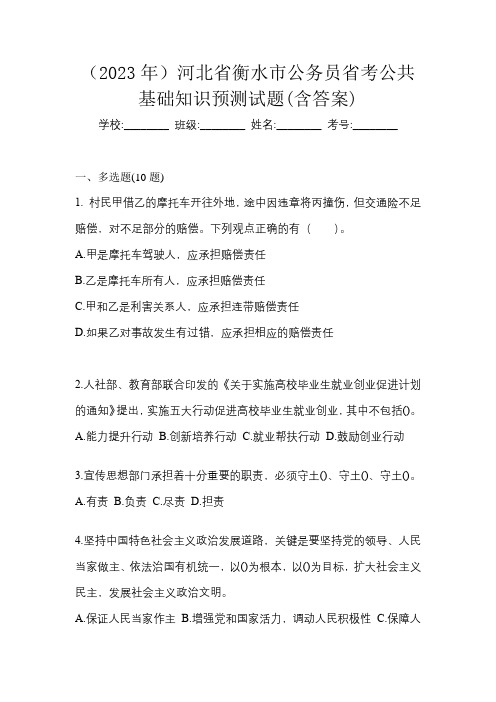 （2023 年）河北省衡水市公务员省考公共基础知识预测试题(含答案)

学校:________ 班级:________ 姓名:________ 考号:________

一、多选题(10 题)

1. 村民甲借乙的摩托车开往外地，途中因违章将丙撞伤，但交通险不足赔偿，对不足部分的赔偿。下列观点正确的有（　　）。

A.甲是摩托车驾驶人，应承担赔偿责任

B.乙是摩托车所有人，应承担赔偿责任

C.甲和乙是利害关系人，应承担连带赔偿责任

D.如果乙对事故发生有过错，应承担相应的赔偿责任

2.人社部、教育部联合印发的《关于实施高校毕业生就业创业促进计划的通知》提出，实施五大行动促进高校毕业生就业创业，其中不包括()。

A.能力提升行动 B.创新培养行动 C.就业帮扶行动 D.鼓励创业行动

3.宣传思想部门承担着十分重要的职责，必须守土()、守土()、守土()。

A.有责 B.负责 C.尽责 D.担责

4.坚持中国特色社会主义政治发展道路，关键是要坚持党的领导、人民当家做主、依法治国有机统一，以()为根本，以()为目标，扩大社会主义民主，发展社会主义政治文明。

A.保证人民当家作主 B.增强党和国家活力，调动人民积极性 C.保障人